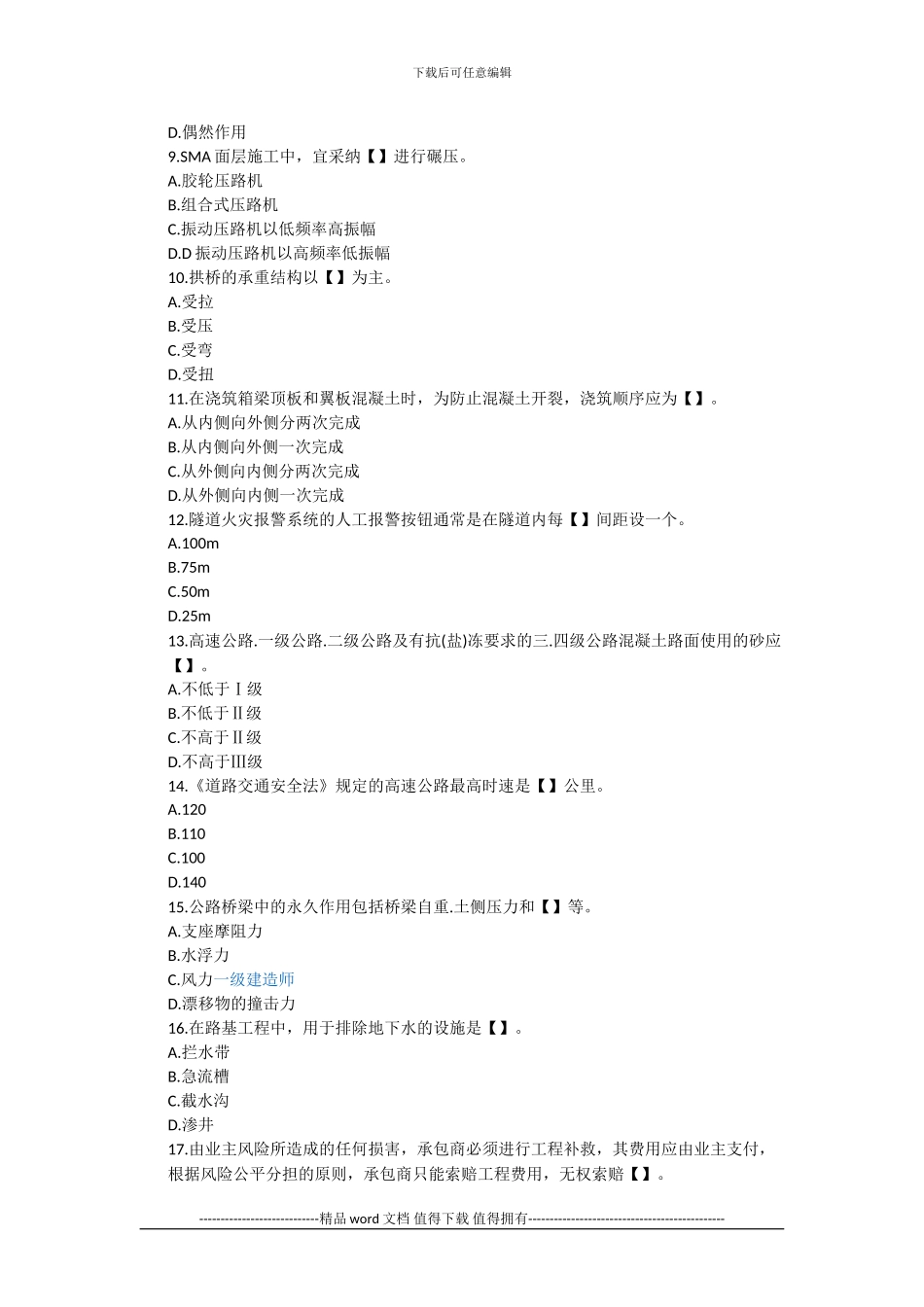 下载后可任意编辑

D.偶然作用
9.SMA 面层施工中，宜采纳【 】进行碾压。
A.胶轮压路机
B.组合式压路机
C.振动压路机以低频率高振幅
D.D 振动压路机以高频率低振幅
10.拱桥的承重结构以【 】为主。
A.受拉
B.受压
C.受弯
D.受扭
11.在浇筑箱梁顶板和翼板混凝土时，为防止混凝土开裂，浇筑顺序应为【 】。
A.从内侧向外侧分两次完成
B.从内侧向外侧一次完成
C.从外侧向内侧分两次完成
D.从外侧向内侧一次完成
12.隧道火灾报警系统的人工报警按钮通常是在隧道内每【 】间距设一个。
A.100m
B.75m
C.50m
D.25m
13.高速公路.一级公路.二级公路及有抗(盐)冻要求的三.四级公路混凝土路面使用的砂应【 】。
A.不低于Ⅰ级
B.不低于Ⅱ级
C.不高于Ⅱ级
D.不高于Ⅲ级
14.《道路交通安全法》规定的高速公路最高时速是【 】公里。
A.120
B.110
C.100
D.140
15.公路桥梁中的永久作用包括桥梁自重.土侧压力和【 】等。
A.支座摩阻力
B.水浮力
C.风力一级建造师
D.漂移物的撞击力
16.在路基工程中，用于排除地下水的设施是【 】。
A.拦水带
B.急流槽
C.截水沟
D.渗井
17.由业主风险所造成的任何损害，承包商必须进行工程补救，其费用应由业主支付，根据风险公平分担的原则，承包商只能索赔工程费用，无权索赔【 】。

----------------------------精品 word 文档 值得下载 值得拥有----------------------------------------------